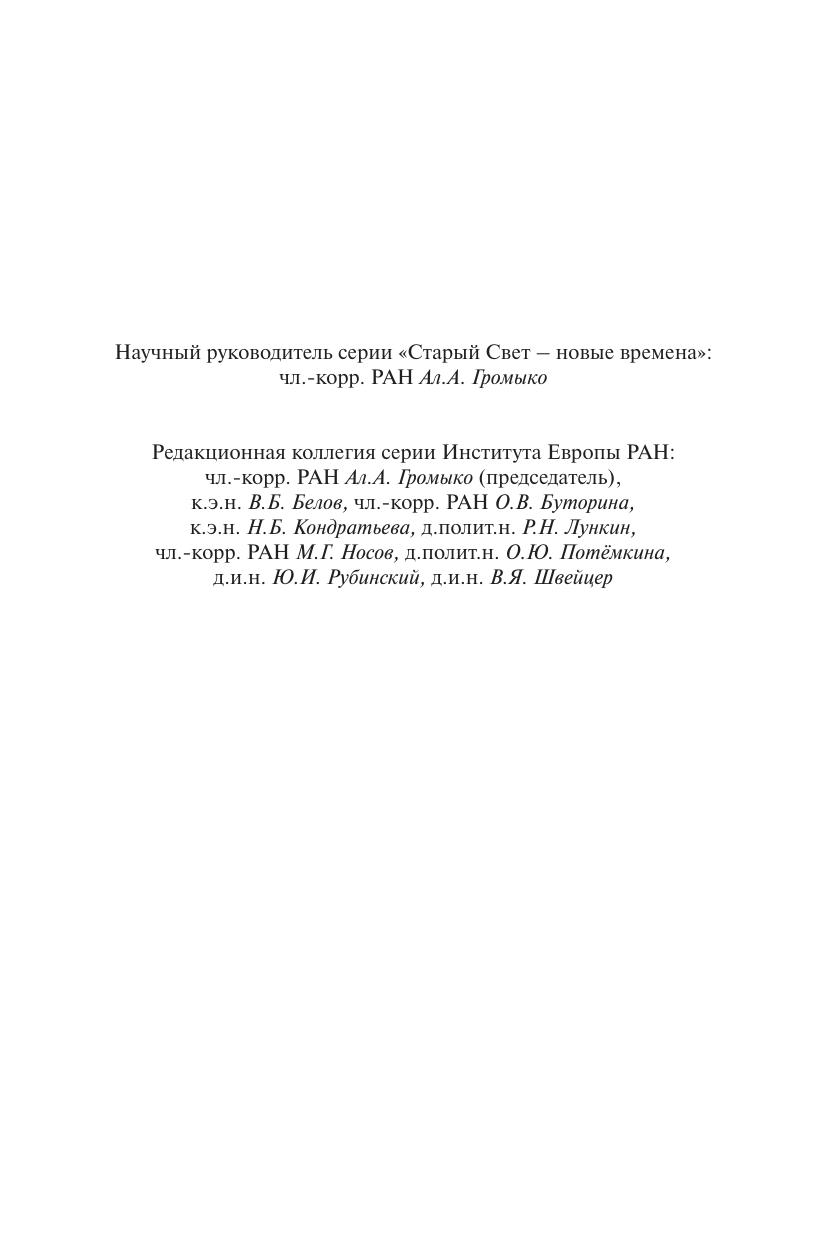 Научный руководитель серии «Старый Свет – новые времена»:
чл.-корр. РАН Ал.А. Громыко

Редакционная коллегия серии Института Европы РАН:
чл.-корр. РАН Ал.А. Громыко (председатель),
к.э.н. В.Б. Белов, чл.-корр. РАН О.В. Буторина,
к.э.н. Н.Б. Кондратьева, д.полит.н. Р.Н. Лункин,
чл.-корр. РАН М.Г. Носов, д.полит.н. О.Ю. Потёмкина,
д.и.н. Ю.И. Рубинский, д.и.н. В.Я. Швейцер